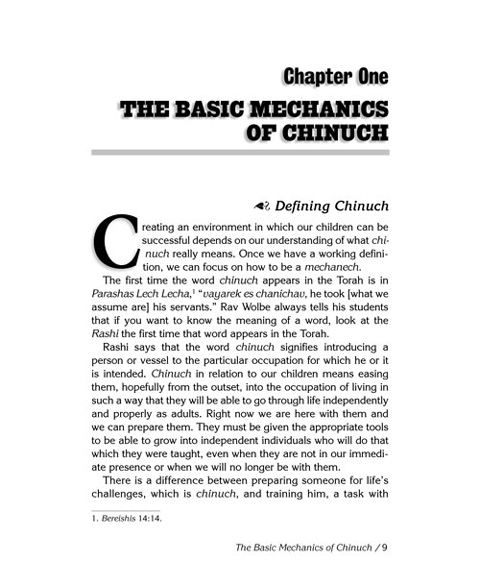 Chapter One

THE BASIC MECHANICS OF CHINUCH

Defining Chinuch

Creating an environment in which our children can be successful depends on our understanding of what chinuch really means. Once we have a working definition, we can focus on how to be a mechanech.

The first time the word chinuch appears in the Torah is in Parashas Lech Lecha,$^1$ "vayarek es chanichav, he took [what we assume are] his servants." Rav Wolbe always tells his students that if you want to know the meaning of a word, look at the Rashi the first time that word appears in the Torah.

Rashi says that the word chinuch signifies introducing a person or vessel to the particular occupation for which he or it is intended. Chinuch in relation to our children means easing them, hopefully from the outset, into the occupation of living in such a way that they will be able to go through life independently and properly as adults. Right now we are here with them and we can prepare them. They must be given the appropriate tools to be able to grow into independent individuals who will do that which they were taught, even when they are not in our immediate presence or when we will no longer be with them.

There is a difference between preparing someone for life's challenges, which is chinuch, and training him, a task with

1. Bereishis 14:14.

The Basic Mechanics of Chinuch / 9